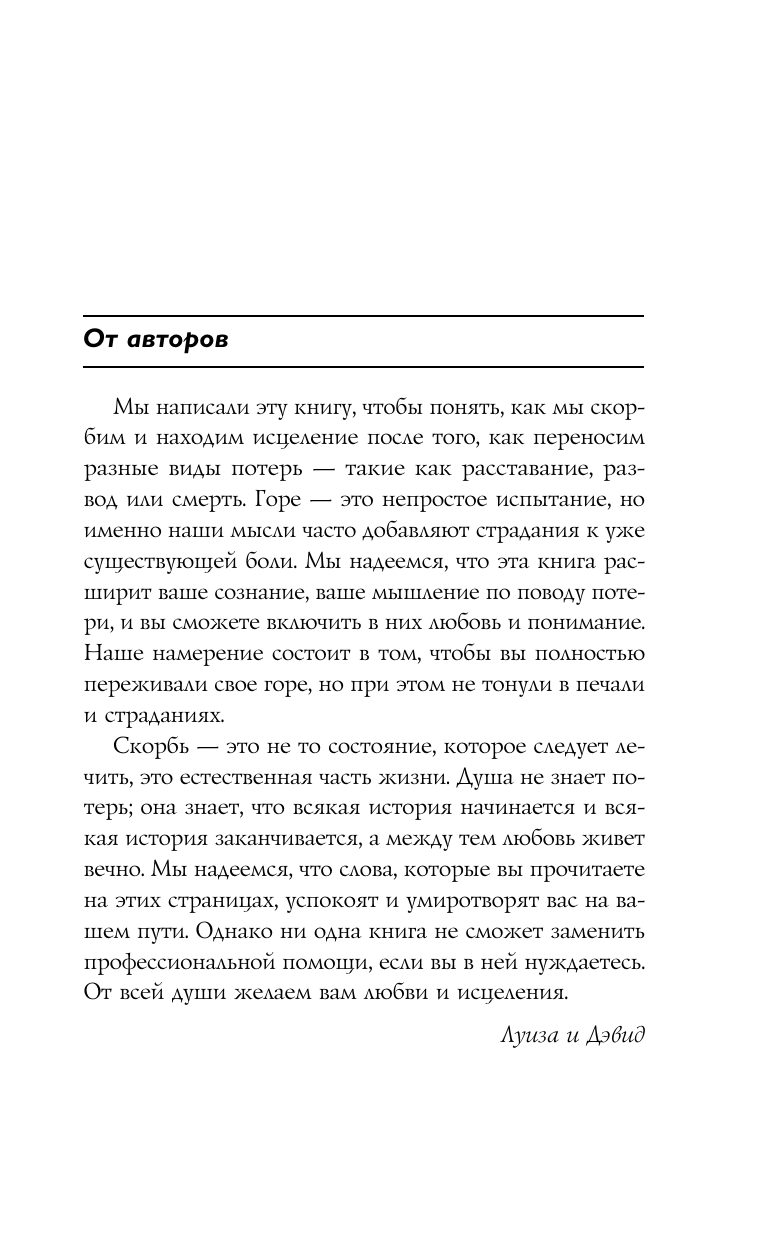 От авторов

Мы написали эту книгу, чтобы понять, как мы скорбим и находим исцеление после того, как переносим разные виды потерь — такие как расставание, развод или смерть. Горе — это непростое испытание, но именно наши мысли часто добавляют страдания к уже существующей боли. Мы надеемся, что эта книга расширит ваше сознание, ваше мышление по поводу потери, и вы сможете включить в них любовь и понимание. Наше намерение состоит в том, чтобы вы полностью переживали свое горе, но при этом не тонули в печали и страданиях.

Скорбь — это не то состояние, которое следует лечить, это естественная часть жизни. Душа не знает потерь; она знает, что всякая история начинается и всякая история заканчивается, а между тем любовь живет вечно. Мы надеемся, что слова, которые вы прочитаете на этих страницах, успокоят и умиротворят вас на вашем пути. Однако ни одна книга не сможет заменить профессиональной помощи, если вы в ней нуждаетесь. От всей души желаем вам любви и исцеления.

Луиза и Дэвид